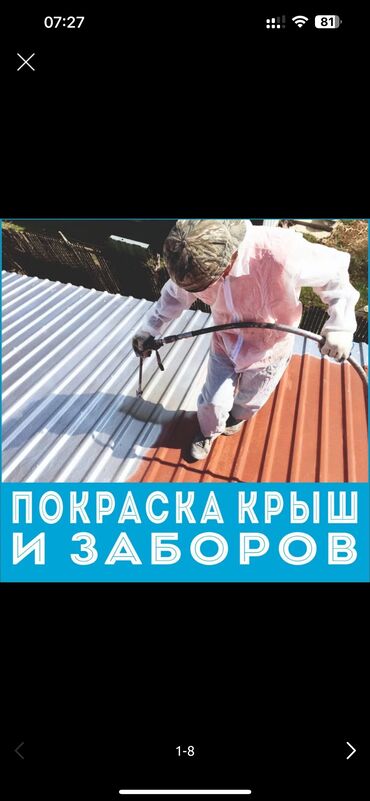 07:27
81

ПОКРАСКА КРЫШ
И ЗАБОРОВ

1-8